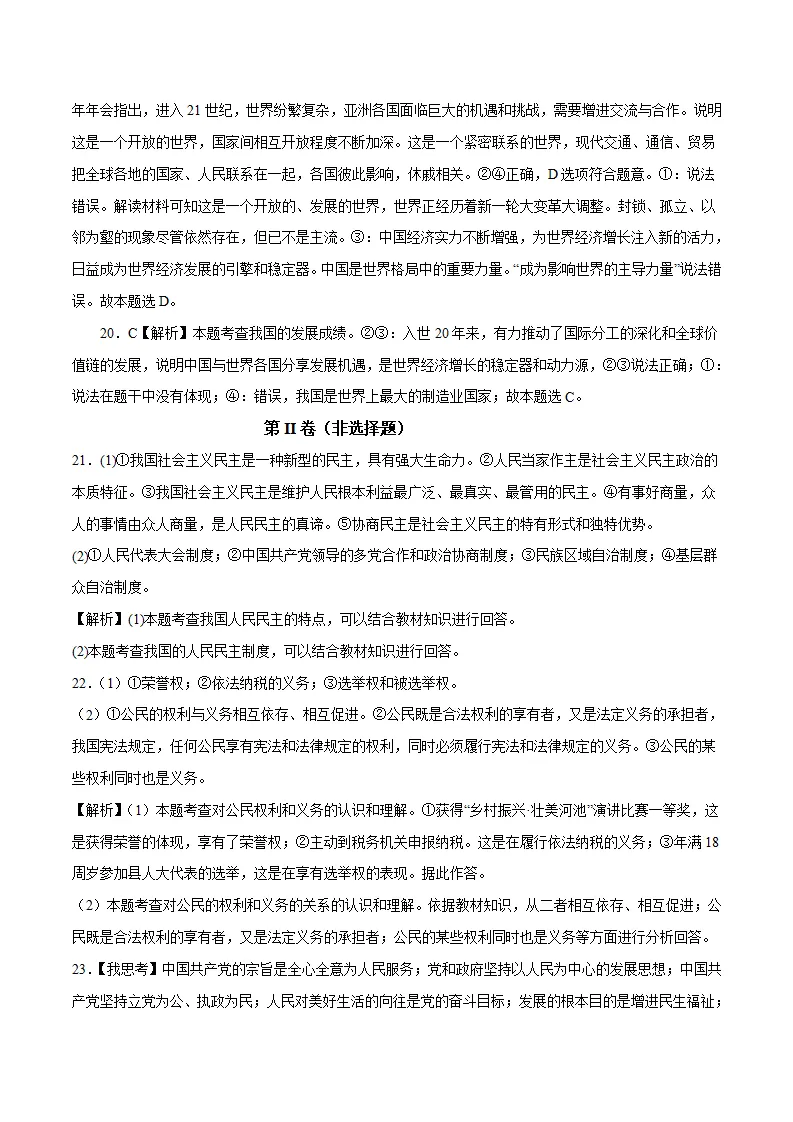 年年会指出，进入21世纪，世界纷繁复杂，亚洲各国面临巨大的机遇和挑战，需要增进交流与合作。说明这是一个开放的世界，国家间相互开放程度不断加深。这是一个紧密联系的世界，现代交通、通信、贸易把全球各地的国家、人民联系在一起，各国彼此影响，休戚相关。②④正确，D选项符合题意。①：说法错误。解读材料可知这是一个开放的、发展的世界，世界正经历着新一轮大变革大调整。封锁、孤立、以邻为壑的现象尽管依然存在，但已不是主流。③：中国经济实力不断增强，为世界经济增长注入新的活力，日益成为世界经济发展的引擎和稳定器。中国是世界格局中的重要力量。“成为影响世界的主导力量”说法错误。故本题选D。

20．C【解析】本题考查我国的发展成绩。②③：入世20年来，有力推动了国际分工的深化和全球价值链的发展，说明中国与世界各国分享发展机遇，是世界经济增长的稳定器和动力源，②③说法正确；①：说法在题干中没有体现；④：错误，我国是世界上最大的制造业国家；故本题选C。

第II卷（非选择题）

21．(1)①我国社会主义民主是一种新型的民主，具有强大生命力。②人民当家作主是社会主义民主政治的本质特征。③我国社会主义民主是维护人民根本利益最广泛、最真实、最管用的民主。④有事好商量，众人的事情由众人商量，是人民民主的真谛。⑤协商民主是社会主义民主的特有形式和独特优势。

(2)①人民代表大会制度；②中国共产党领导的多党合作和政治协商制度；③民族区域自治制度；④基层群众自治制度。

【解析】(1)本题考查我国人民民主的特点，可以结合教材知识进行回答。

(2)本题考查我国的人民民主制度，可以结合教材知识进行回答。

22．（1）①荣誉权；②依法纳税的义务；③选举权和被选举权。

（2）①公民的权利与义务相互依存、相互促进。②公民既是合法权利的享有者，又是法定义务的承担者，我国宪法规定，任何公民享有宪法和法律规定的权利，同时必须履行宪法和法律规定的义务。③公民的某些权利同时也是义务。

【解析】（1）本题考查对公民权利和义务的认识和理解。①获得“乡村振兴·壮美河池”演讲比赛一等奖，这是获得荣誉的体现，享有了荣誉权；②主动到税务机关申报纳税。这是在履行依法纳税的义务；③年满18周岁参加县人大代表的选举，这是在享有选举权的表现。据此作答。

（2）本题考查对公民的权利和义务的关系的认识和理解。依据教材知识，从二者相互依存、相互促进；公民既是合法权利的享有者，又是法定义务的承担者；公民的某些权利同时也是义务等方面进行分析回答。

23．【我思考】中国共产党的宗旨是全心全意为人民服务；党和政府坚持以人民为中心的发展思想；中国共产党坚持立党为公、执政为民；人民对美好生活的向往是党的奋斗目标；发展的根本目的是增进民生福祉；